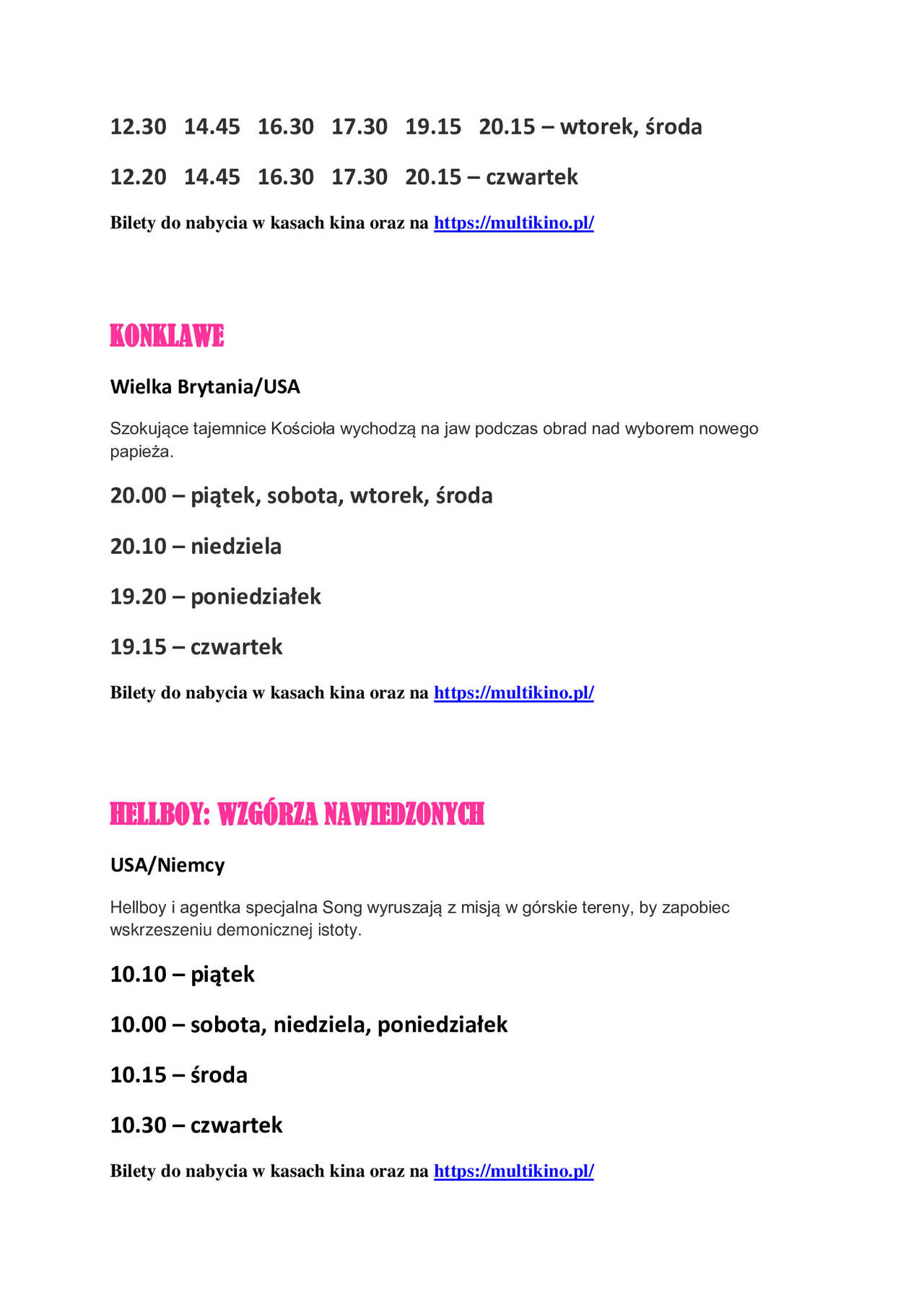 12.30 14.45 16.30 17.30 19.15 20.15 – wtorek, środa

12.20 14.45 16.30 17.30 20.15 – czwartek

Bilety do nabycia w kasach kina oraz na https://multikino.pl/

KONKLAWE

Wielka Brytania/USA

Szokujące tajemnice Kościoła wychodzą na jaw podczas obrad nad wyborem nowego papieża.

20.00 – piątek, sobota, wtorek, środa

20.10 – niedziela

19.20 – poniedziałek

19.15 – czwartek

Bilety do nabycia w kasach kina oraz na https://multikino.pl/

HELLBOY: WZGÓRZA NAWIEDZONYCH

USA/Niemcy

Hellboy i agentka specjalna Song wyruszają z misją w górskie tereny, by zapobiec wskrzeszeniu demonicznej istoty.

10.10 – piątek

10.00 – sobota, niedziela, poniedziałek

10.15 – środa

10.30 – czwartek

Bilety do nabycia w kasach kina oraz na https://multikino.pl/